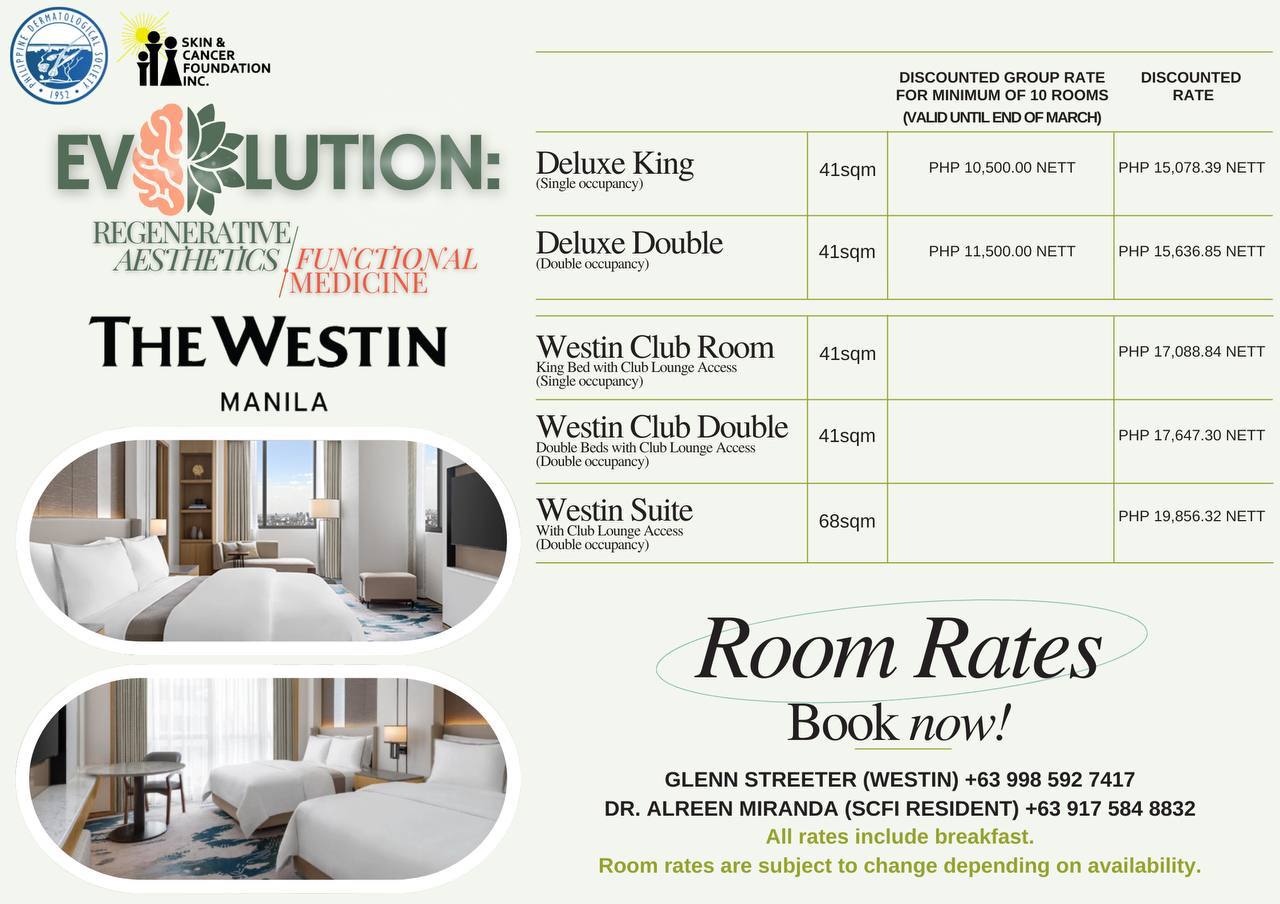 PHILIPPINE DERMATOLOGICAL SOCIETY
1952

SKIN & CANCER FOUNDATION INC.

EVOLUTION:
REGENERATIVE AESTHETICS / FUNCTIONAL MEDICINE

THE WESTIN
MANILA

| | | DISCOUNTED GROUP RATE FOR MINIMUM OF 10 ROOMS (VALID UNTIL END OF MARCH) | DISCOUNTED RATE |
|---|---|---|---|
| Deluxe King (Single occupancy) | 41sqm | PHP 10,500.00 NETT | PHP 15,078.39 NETT |
| Deluxe Double (Double occupancy) | 41sqm | PHP 11,500.00 NETT | PHP 15,636.85 NETT |
| Westin Club Room King Bed with Club Lounge Access (Single occupancy) | 41sqm | | PHP 17,088.84 NETT |
| Westin Club Double Double Beds with Club Lounge Access (Double occupancy) | 41sqm | | PHP 17,647.30 NETT |
| Westin Suite With Club Lounge Access (Double occupancy) | 68sqm | | PHP 19,856.32 NETT |

Room Rates
Book now!

GLENN STREETER (WESTIN) +63 998 592 7417
DR. ALREEN MIRANDA (SCFI RESIDENT) +63 917 584 8832
All rates include breakfast.
Room rates are subject to change depending on availability.